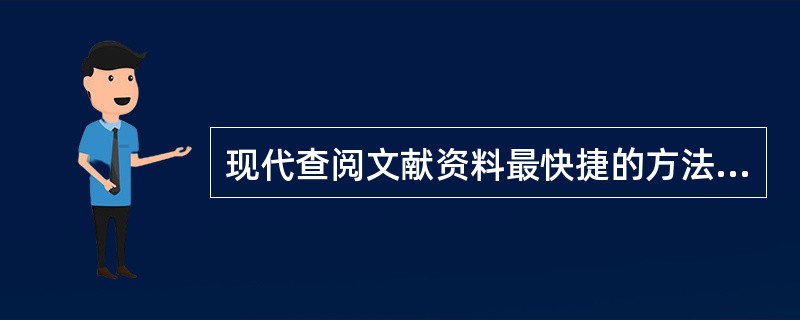 现代查阅文献资料最快捷的方法...